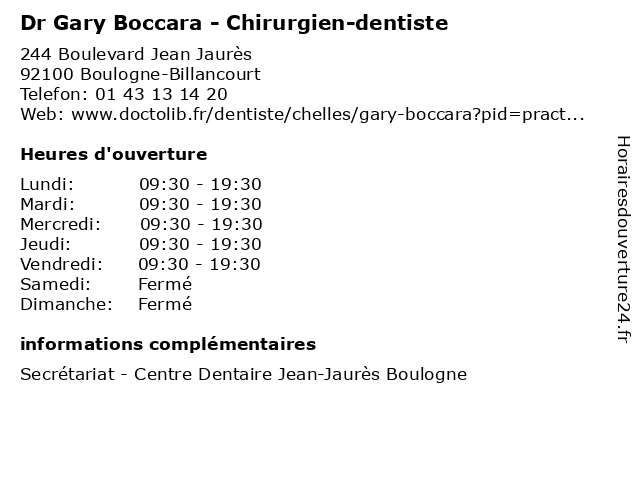 Dr Gary Boccara - Chirurgien-dentiste

244 Boulevard Jean Jaurès
92100 Boulogne-Billancourt
Telefon: 01 43 13 14 20
Web: www.doctolib.fr/dentiste/chelles/gary-boccara?pid=pract...

Heures d'ouverture

Lundi: 09:30 - 19:30
Mardi: 09:30 - 19:30
Mercredi: 09:30 - 19:30
Jeudi: 09:30 - 19:30
Vendredi: 09:30 - 19:30
Samedi: Fermé
Dimanche: Fermé

informations complémentaires

Secrétariat - Centre Dentaire Jean-Jaurès Boulogne

Horairesdouverture24.fr